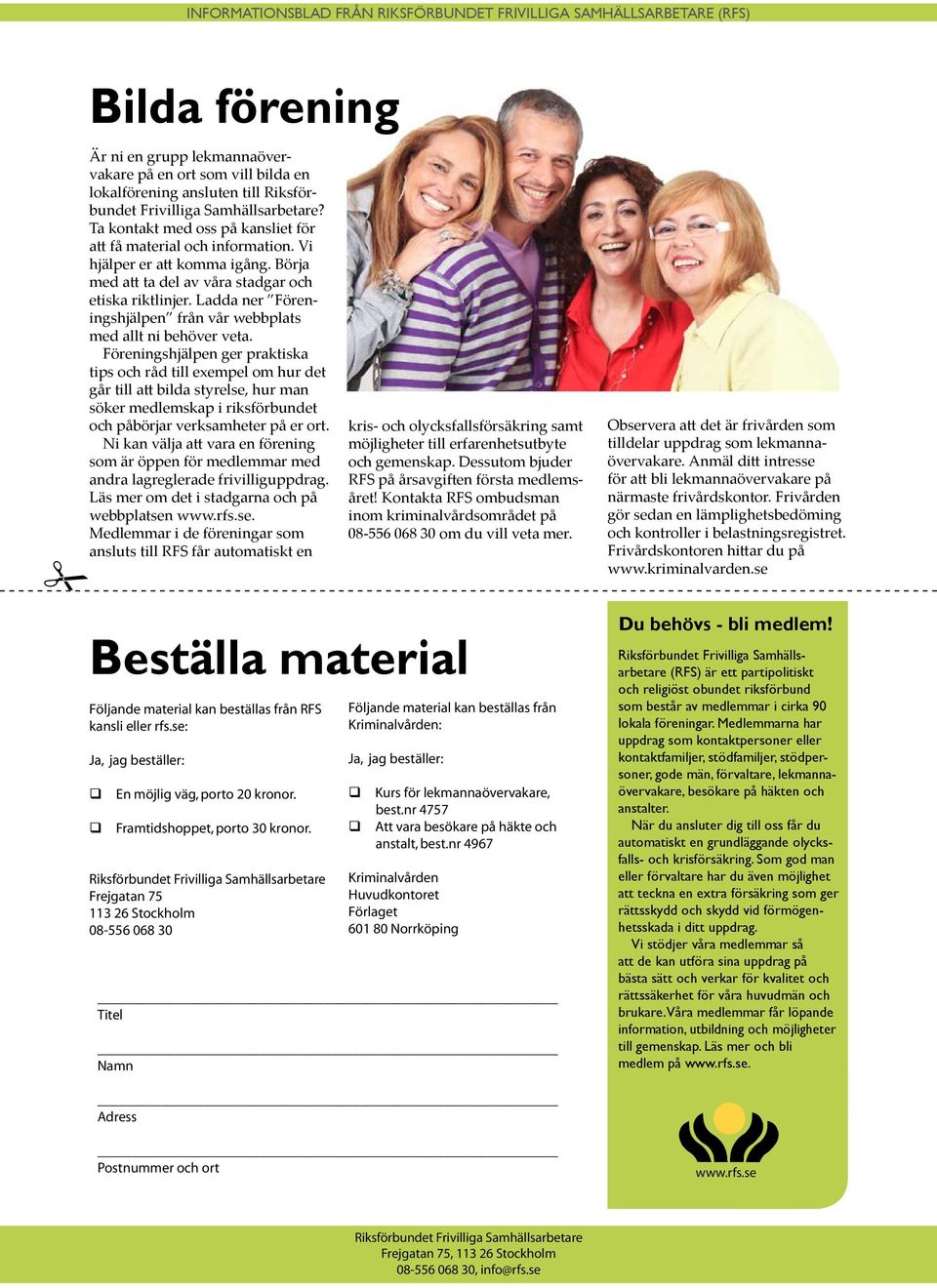 INFORMATIONSBLAD FRÅN RIKSFÖRBUNDET FRIVILLIGA SAMHÄLLSARBETARE (RFS)

Bilda förening

Är ni en grupp lekmannaövervakare på en ort som vill bilda en lokalförening ansluten till Riksförbundet Frivilliga Samhällsarbetare? Ta kontakt med oss på kansliet för att få material och information. Vi hjälper er att komma igång. Börja med att ta del av våra stadgar och etiska riktlinjer. Ladda ner ”Föreningshjälpen” från vår webbplats med allt ni behöver veta.

Föreningshjälpen ger praktiska tips och råd till exempel om hur det går till att bilda styrelse, hur man söker medlemskap i riksförbundet och påbörjar verksamheter på er ort.

Ni kan välja att vara en förening som är öppen för medlemmar med andra lagreglerade frivilliguppdrag. Läs mer om det i stadgarna och på webbplatsen www.rfs.se.

Medlemmar i de föreningar som ansluts till RFS får automatiskt en kris- och olycksfallsförsäkring samt möjligheter till erfarenhetsutbyte och gemenskap. Dessutom bjuder RFS på årsavgiften första medlemsåret! Kontakta RFS ombudsman inom kriminalvårdsområdet på 08-556 068 30 om du vill veta mer.

Observera att det är frivården som tilldelar uppdrag som lekmannaövervakare. Anmäl ditt intresse för att bli lekmannaövervakare på närmaste frivårdskontor. Frivården gör sedan en lämplighetsbedöming och kontroller i belastningsregistret. Frivårdskontoren hittar du på www.kriminalvarden.se

Beställa material

Följande material kan beställas från RFS kansli eller rfs.se:

Ja, jag beställer:

❑ En möjlig väg, porto 20 kronor.

❑ Framtidshoppet, porto 30 kronor.

Riksförbundet Frivilliga Samhällsarbetare
Frejgatan 75
113 26 Stockholm
08-556 068 30

Följande material kan beställas från Kriminalvården:

Ja, jag beställer:

❑ Kurs för lekmannaövervakare, best.nr 4757
❑ Att vara besökare på häkte och anstalt, best.nr 4967

Kriminalvården
Huvudkontoret
Förlaget
601 80 Norrköping

Titel

Namn

Adress

Postnummer och ort

Du behövs - bli medlem!

Riksförbundet Frivilliga Samhällsarbetare (RFS) är ett partipolitiskt och religiöst obundet riksförbund som består av medlemmar i cirka 90 lokala föreningar. Medlemmarna har uppdrag som kontaktpersoner eller kontaktfamiljer, stödfamiljer, stödpersoner, gode män, förvaltare, lekmannaövervakare, besökare på häkten och anstalter.

När du ansluter dig till oss får du automatiskt en grundläggande olycksfalls- och krisförsäkring. Som god man eller förvaltare har du även möjlighet att teckna en extra försäkring som ger rättsskydd och skydd vid förmögenhetsskada i ditt uppdrag.

Vi stödjer våra medlemmar så att de kan utföra sina uppdrag på bästa sätt och verkar för kvalitet och rättssäkerhet för våra huvudmän och brukare. Våra medlemmar får löpande information, utbildning och möjligheter till gemenskap. Läs mer och bli medlem på www.rfs.se.

www.rfs.se

Riksförbundet Frivilliga Samhällsarbetare
Frejgatan 75, 113 26 Stockholm
08-556 068 30, info@rfs.se